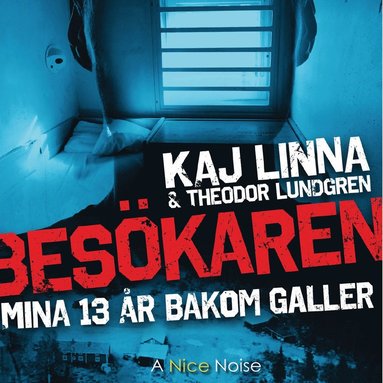 KAJ LINNA
& THEODOR LUNDGREN

BESÖKAREN
MINA 13 ÅR BAKOM GALLER

A Nice Noise